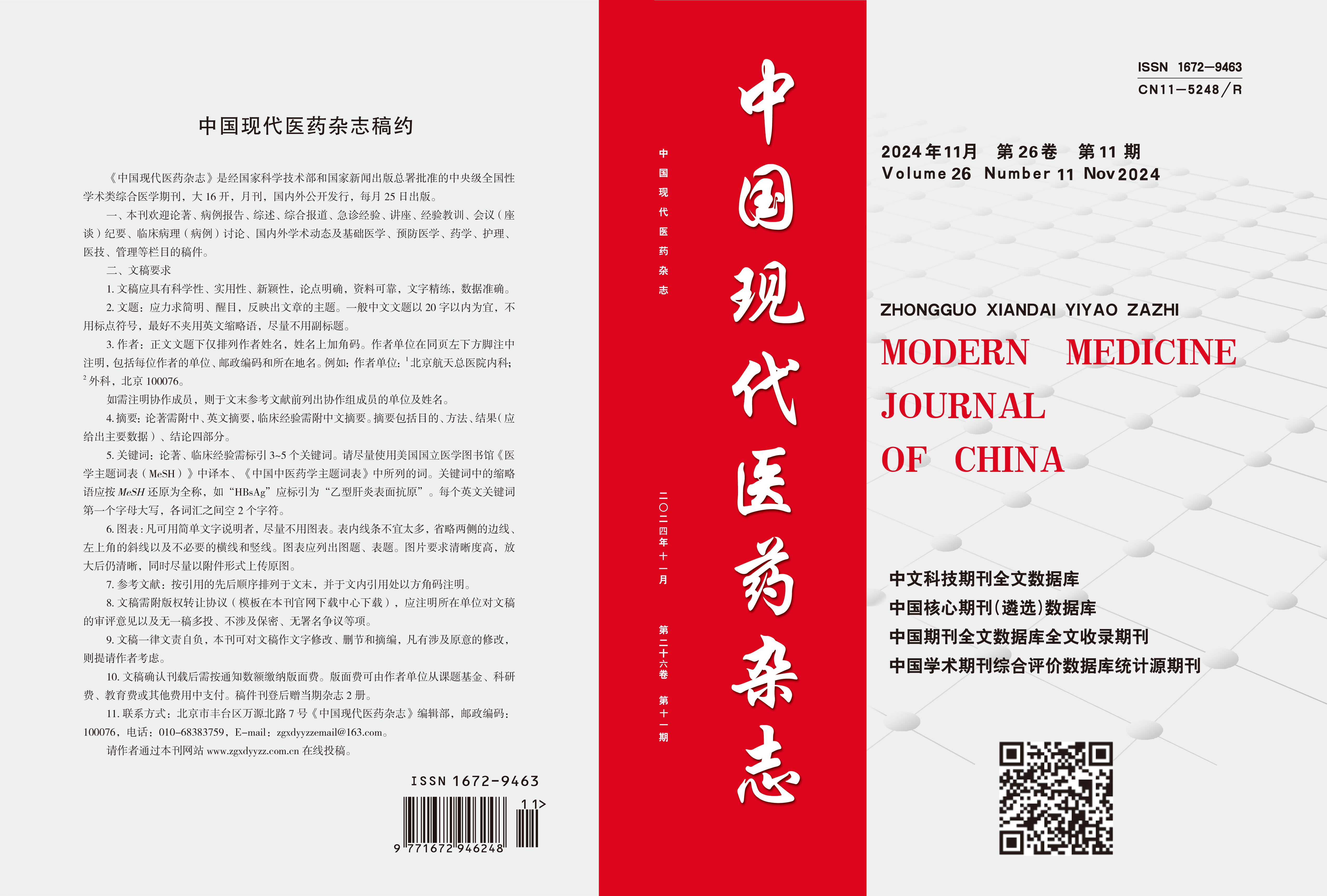 中国现代医药杂志稿约

《中国现代医药杂志》是经国家科学技术部和国家新闻出版总署批准的中央级全国性学术类综合医学期刊，大16开，月刊，国内外公开发行，每月25日出版。

一、本刊欢迎论著、病例报告、综述、综合报道、急诊经验、讲座、经验教训、会议（座谈）纪要、临床病理（病例）讨论、国内外学术动态及基础医学、预防医学、药学、护理、医技、管理等栏目的稿件。

二、文稿要求

1.文稿应具有科学性、实用性、新颖性，论点明确，资料可靠，文字精练，数据准确。

2.文题：应力求简明、醒目，反映出文章的主题。一般中文文题以20字以内为宜，不用标点符号，最好不夹用英文缩略语，尽量不用副标题。

3.作者：正文文题下仅排列作者姓名，姓名上加角码。作者单位在同页左下方脚注中注明，包括每位作者的单位、邮政编码和所在地名。例如：作者单位：$^{1}$北京航天总医院内科；$^{2}$外科，北京100076。

如需注明协作成员，则于文末参考文献前列出协作组成员的单位及姓名。

4.摘要：论著需附中、英文摘要，临床经验需附中文摘要。摘要包括目的、方法、结果（应给出主要数据）、结论四部分。

5.关键词：论著、临床经验需标引3~5个关键词。请尽量使用美国国立医学图书馆《医学主题词表（MeSH）》中译本、《中国中医药学主题词表》中所列的词。关键词中的缩略语应按MeSH还原为全称，如“HBsAg”应标引为“乙型肝炎表面抗原”。每个英文关键词第一个字母大写，各词汇之间空2个字符。

6.图表：凡可用简单文字说明者，尽量不用图表。表内线条不宜太多，省略两侧的边线、左上角的斜线以及不必要的横线和竖线。图表应列出图题、表题。图片要求清晰度高，放大后仍清晰，同时尽量以附件形式上传原图。

7.参考文献：按引用的先后顺序排列于文末，并于文内引用处以方角码注明。

8.文稿需附版权转让协议（模板在本刊官网下载中心下载），应注明所在单位对文稿的审评意见以及无一稿多投、不涉及保密、无署名争议等项。

9.文稿一律文责自负，本刊可对文稿作文字修改、删节和摘编，凡有涉及原意的修改，则提请作者考虑。

10.文稿确认刊载后需按通知数额缴纳版面费。版面费可由作者单位从课题基金、科研费、教育费或其他费用中支付。稿件刊登后赠当期杂志2册。

11.联系方式：北京市丰台区万源北路7号《中国现代医药杂志》编辑部，邮政编码：100076，电话：010-68383759，E-mail：zgxdyyzzemail@163.com。

请作者通过本刊网站www.zgxdyyzz.com.cn在线投稿。

ISSN 1672-9463
11>
9 771672 946248

中国现代医药杂志

二〇二四年十一月

第二十六卷 第十一期

中国现代医药杂志

ISSN 1672—9463
CN11—5248/R

2024年11月 第26卷 第11期
Volume 26 Number 11 Nov 2024

ZHONGGUO XIANDAI YIYAO ZAZHI
MODERN MEDICINE JOURNAL OF CHINA

中文科技期刊全文数据库
中国核心期刊（遴选）数据库
中国期刊全文数据库全文收录期刊
中国学术期刊综合评价数据库统计源期刊